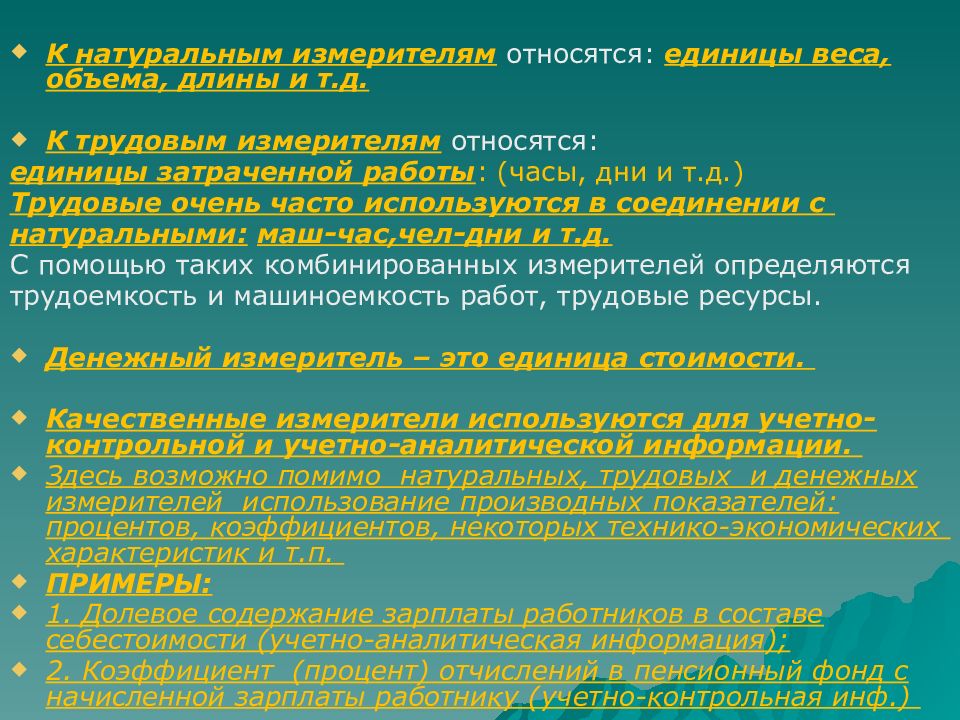 К натуральным измерителям относятся: единицы веса, объема, длины и т.д.

К трудовым измерителям относятся:
единицы затраченной работы: (часы, дни и т.д.)
Трудовые очень часто используются в соединении с натуральными: маш-час,чел-дни и т.д.
С помощью таких комбинированных измерителей определяются трудоемкость и машиноемкость работ, трудовые ресурсы.

Денежный измеритель – это единица стоимости.

Качественные измерители используются для учетно-контрольной и учетно-аналитической информации.
Здесь возможно помимо натуральных, трудовых и денежных измерителей использование производных показателей: процентов, коэффициентов, некоторых технико-экономических характеристик и т.п.
ПРИМЕРЫ:
1. Долевое содержание зарплаты работников в составе себестоимости (учетно-аналитическая информация);
2. Коэффициент (процент) отчислений в пенсионный фонд с начисленной зарплаты работнику (учетно-контрольная инф.)